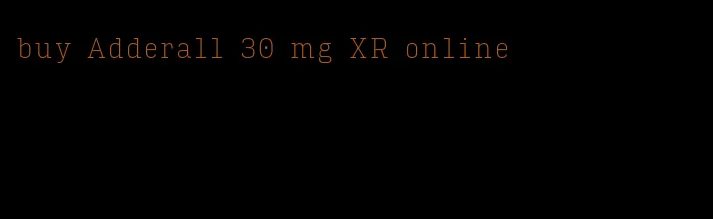 buy Adderall 30 mg XR online